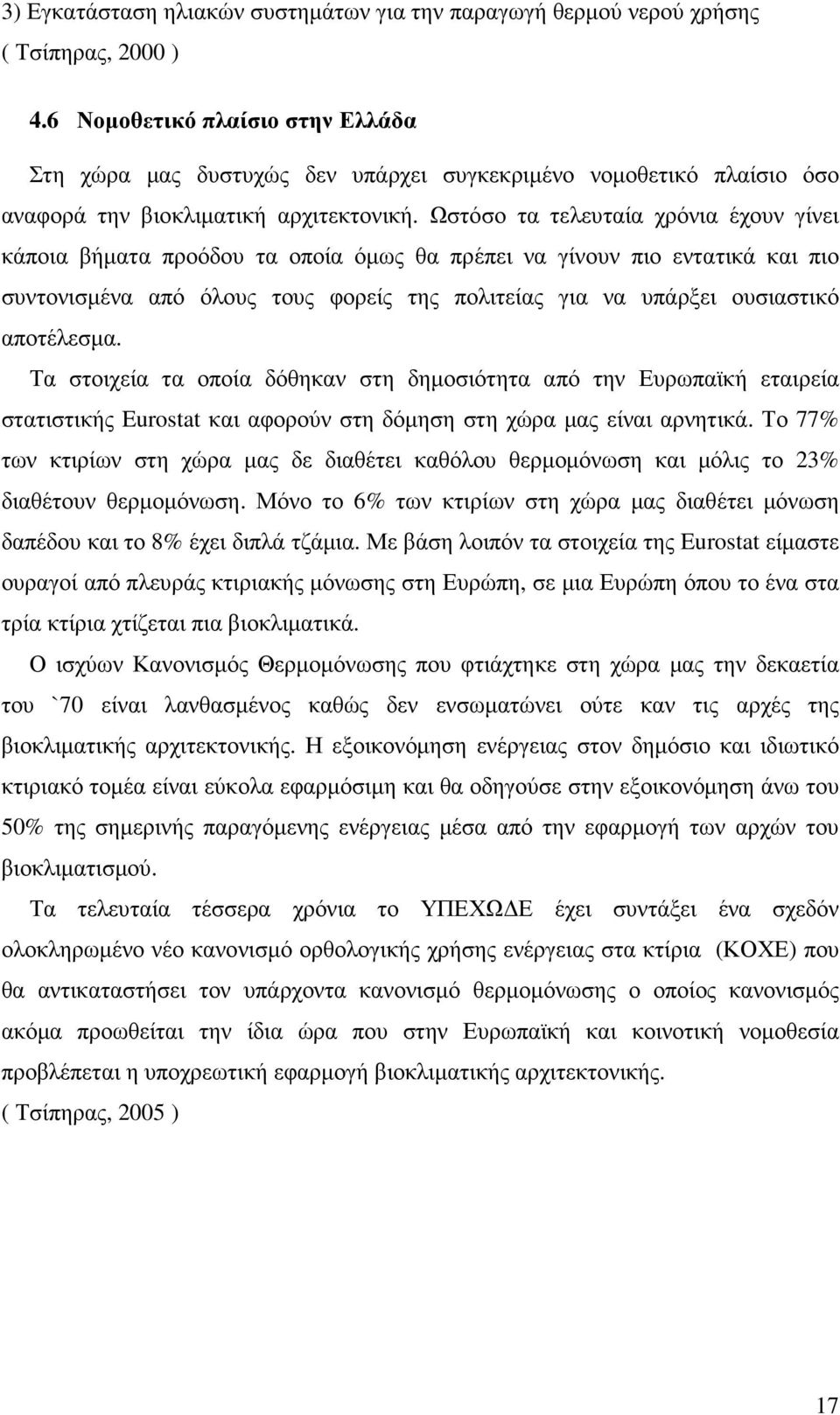 3) Εγκατάσταση ηλιακών συστημάτων για την παραγωγή θερμού νερού χρήσης ( Τσίπηρας, 2000 )

4.6 Νομοθετικό πλαίσιο στην Ελλάδα

Στη χώρα μας δυστυχώς δεν υπάρχει συγκεκριμένο νομοθετικό πλαίσιο όσο αναφορά την βιοκλιματική αρχιτεκτονική. Ωστόσο τα τελευταία χρόνια έχουν γίνει κάποια βήματα προόδου τα οποία όμως θα πρέπει να γίνουν πιο εντατικά και πιο συντονισμένα από όλους τους φορείς της πολιτείας για να υπάρξει ουσιαστικό αποτέλεσμα.

Τα στοιχεία τα οποία δόθηκαν στη δημοσιότητα από την Ευρωπαϊκή εταιρεία στατιστικής Eurostat και αφορούν στη δόμηση στη χώρα μας είναι αρνητικά. Το 77% των κτιρίων στη χώρα μας δε διαθέτει καθόλου θερμομόνωση και μόλις το 23% διαθέτουν θερμομόνωση. Μόνο το 6% των κτιρίων στη χώρα μας διαθέτει μόνωση δαπέδου και το 8% έχει διπλά τζάμια. Με βάση λοιπόν τα στοιχεία της Eurostat είμαστε ουραγοί από πλευράς κτιριακής μόνωσης στη Ευρώπη, σε μια Ευρώπη όπου το ένα στα τρία κτίρια χτίζεται πια βιοκλιματικά.

Ο ισχύων Κανονισμός Θερμομόνωσης που φτιάχτηκε στη χώρα μας την δεκαετία του `70 είναι λανθασμένος καθώς δεν ενσωματώνει ούτε καν τις αρχές της βιοκλιματικής αρχιτεκτονικής. Η εξοικονόμηση ενέργειας στον δημόσιο και ιδιωτικό κτιριακό τομέα είναι εύκολα εφαρμόσιμη και θα οδηγούσε στην εξοικονόμηση άνω του 50% της σημερινής παραγόμενης ενέργειας μέσα από την εφαρμογή των αρχών του βιοκλιματισμού.

Τα τελευταία τέσσερα χρόνια το ΥΠΕΧΩΔΕ έχει συντάξει ένα σχεδόν ολοκληρωμένο νέο κανονισμό ορθολογικής χρήσης ενέργειας στα κτίρια (ΚΟΧΕ) που θα αντικαταστήσει τον υπάρχοντα κανονισμό θερμομόνωσης ο οποίος κανονισμός ακόμα προωθείται την ίδια ώρα που στην Ευρωπαϊκή και κοινοτική νομοθεσία προβλέπεται η υποχρεωτική εφαρμογή βιοκλιματικής αρχιτεκτονικής.

( Τσίπηρας, 2005 )

17